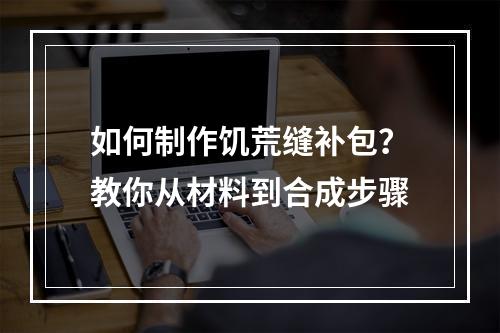 如何制作饥荒缝补包?
教你从材料到合成步骤